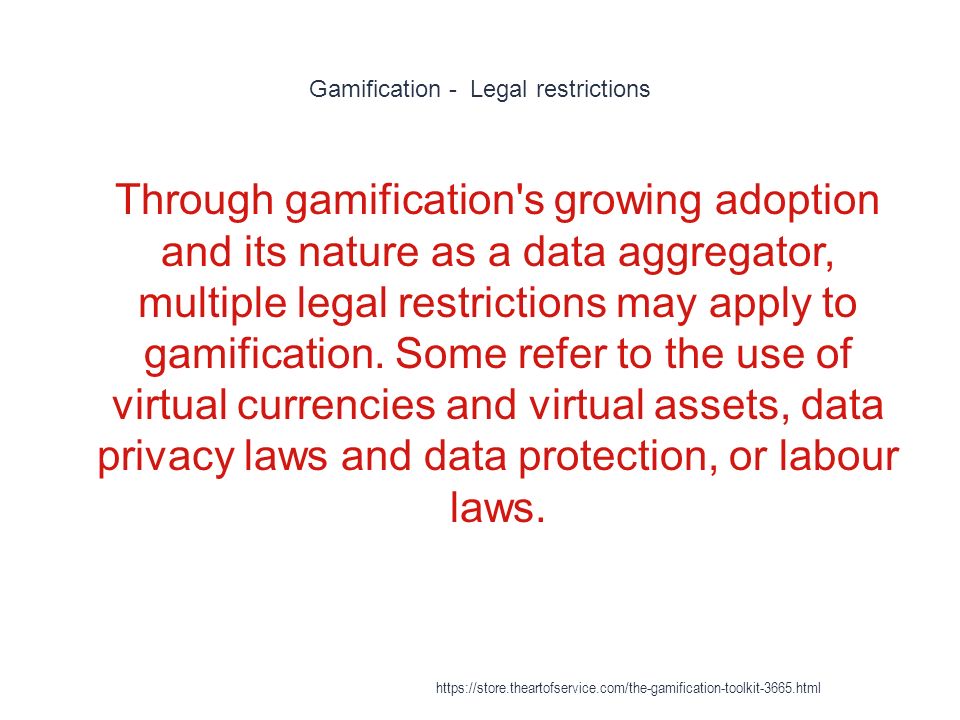 Gamification - Legal restrictions

Through gamification's growing adoption and its nature as a data aggregator, multiple legal restrictions may apply to gamification. Some refer to the use of virtual currencies and virtual assets, data privacy laws and data protection, or labour laws.

https://store.theartofservice.com/the-gamification-toolkit-3665.html